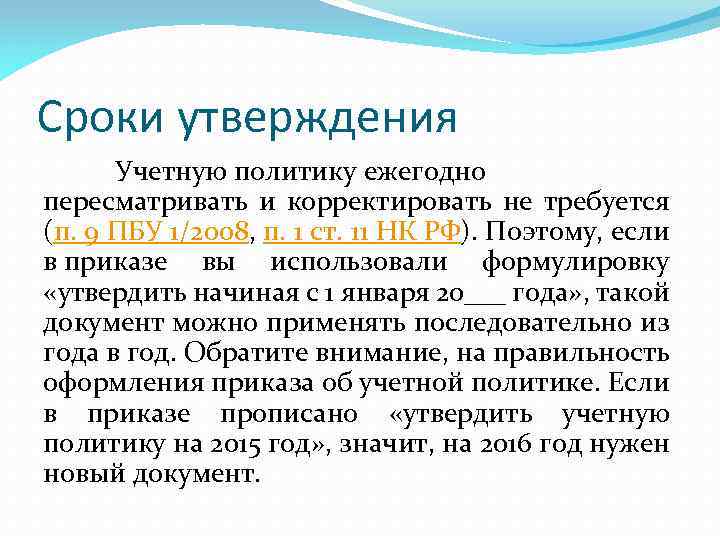 Сроки утверждения

Учетную политику ежегодно пересматривать и корректировать не требуется (п. 9 ПБУ 1/2008, п. 1 ст. 11 НК РФ). Поэтому, если в приказе вы использовали формулировку «утвердить начиная с 1 января 20___ года», такой документ можно применять последовательно из года в год. Обратите внимание, на правильность оформления приказа об учетной политике. Если в приказе прописано «утвердить учетную политику на 2015 год», значит, на 2016 год нужен новый документ.